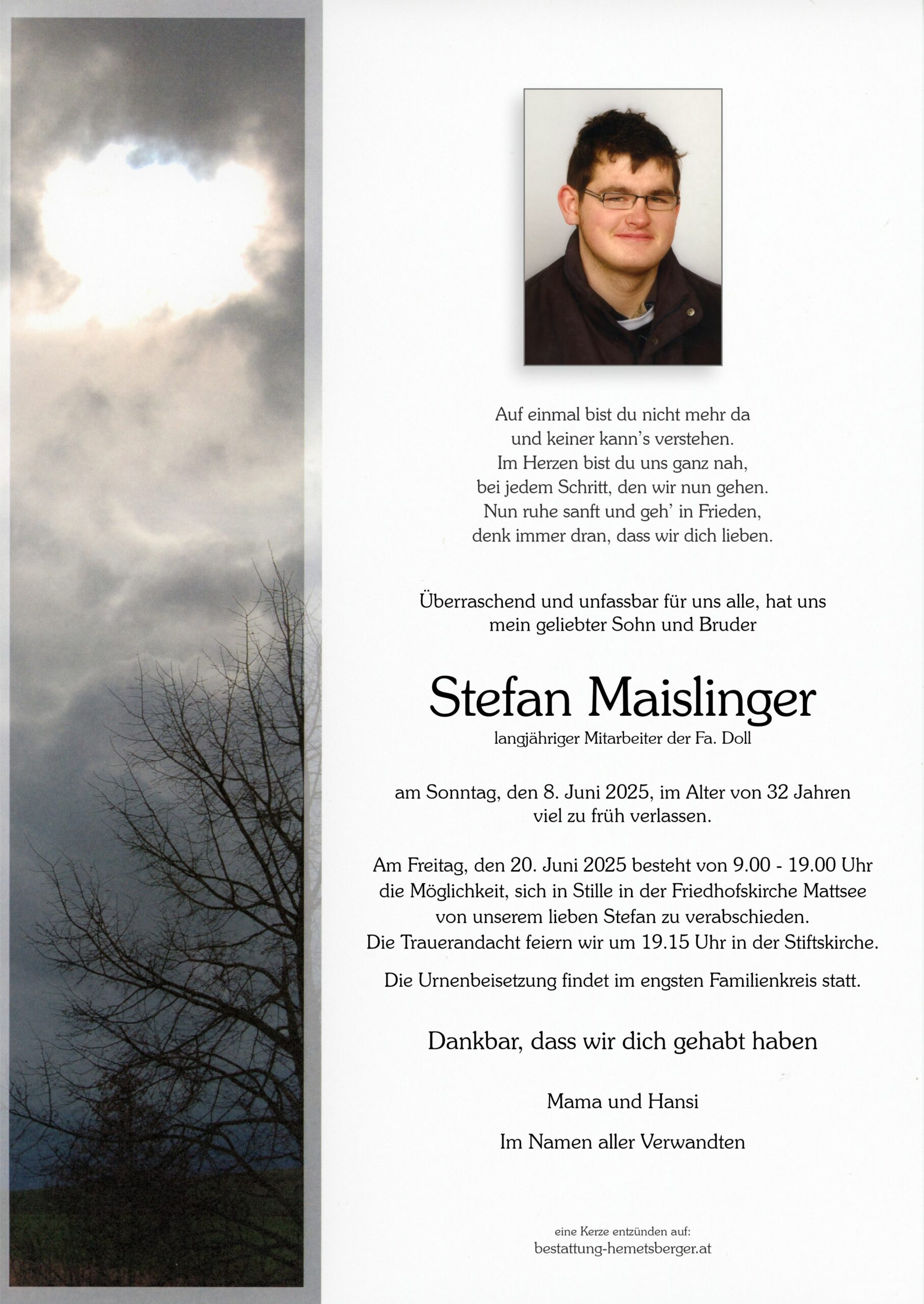 Auf einmal bist du nicht mehr da
und keiner kann's verstehen.
Im Herzen bist du uns ganz nah,
bei jedem Schritt, den wir nun gehen.
Nun ruhe sanft und geh' in Frieden,
denk immer dran, dass wir dich lieben.

Überraschend und unfassbar für uns alle, hat uns mein geliebter Sohn und Bruder

Stefan Maislinger
langjähriger Mitarbeiter der Fa. Doll

am Sonntag, den 8. Juni 2025, im Alter von 32 Jahren viel zu früh verlassen.

Am Freitag, den 20. Juni 2025 besteht von 9.00 - 19.00 Uhr die Möglichkeit, sich in Stille in der Friedhofskirche Mattsee von unserem lieben Stefan zu verabschieden.
Die Trauerandacht feiern wir um 19.15 Uhr in der Stiftskirche.

Die Urnenbeisetzung findet im engsten Familienkreis statt.

Dankbar, dass wir dich gehabt haben

Mama und Hansi

Im Namen aller Verwandten

eine Kerze entzünden auf:
bestattung-hemetsberger.at